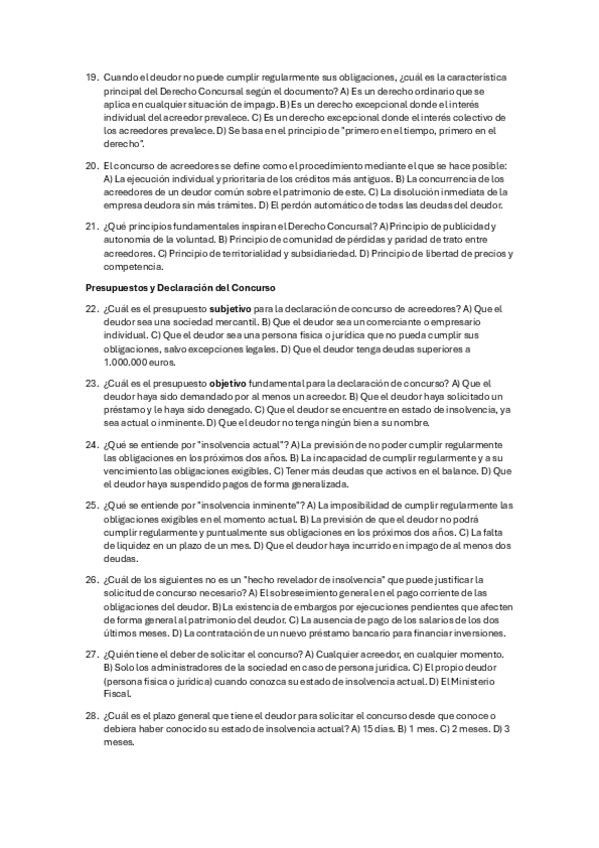 19. Cuando el deudor no puede cumplir regularmente sus obligaciones, ¿cuál es la característica principal del Derecho Concursal según el documento? A) Es un derecho ordinario que se aplica en cualquier situación de impago. B) Es un derecho excepcional donde el interés individual del acreedor prevalece. C) Es un derecho excepcional donde el interés colectivo de los acreedores prevalece. D) Se basa en el principio de "primero en el tiempo, primero en el derecho".

20. El concurso de acreedores se define como el procedimiento mediante el que se hace posible: A) La ejecución individual y prioritaria de los créditos más antiguos. B) La concurrencia de los acreedores de un deudor común sobre el patrimonio de este. C) La disolución inmediata de la empresa deudora sin más trámites. D) El perdón automático de todas las deudas del deudor.

21. ¿Qué principios fundamentales inspiran el Derecho Concursal? A) Principio de publicidad y autonomía de la voluntad. B) Principio de comunidad de pérdidas y paridad de trato entre acreedores. C) Principio de territorialidad y subsidiariedad. D) Principio de libertad de precios y competencia.

Presupuestos y Declaración del Concurso

22. ¿Cuál es el presupuesto subjetivo para la declaración de concurso de acreedores? A) Que el deudor sea una sociedad mercantil. B) Que el deudor sea un comerciante o empresario individual. C) Que el deudor sea una persona física o jurídica que no pueda cumplir sus obligaciones, salvo excepciones legales. D) Que el deudor tenga deudas superiores a 1.000.000 euros.

23. ¿Cuál es el presupuesto objetivo fundamental para la declaración de concurso? A) Que el deudor haya sido demandado por al menos un acreedor. B) Que el deudor haya solicitado un préstamo y le haya sido denegado. C) Que el deudor se encuentre en estado de insolvencia, ya sea actual o inminente. D) Que el deudor no tenga ningún bien a su nombre.

24. ¿Qué se entiende por "insolvencia actual"? A) La previsión de no poder cumplir regularmente las obligaciones en los próximos dos años. B) La incapacidad de cumplir regularmente y a su vencimiento las obligaciones exigibles. C) Tener más deudas que activos en el balance. D) Que el deudor haya suspendido pagos de forma generalizada.

25. ¿Qué se entiende por "insolvencia inminente"? A) La imposibilidad de cumplir regularmente las obligaciones exigibles en el momento actual. B) La previsión de que el deudor no podrá cumplir regularmente y puntualmente sus obligaciones en los próximos dos años. C) La falta de liquidez en un plazo de un mes. D) Que el deudor haya incurrido en impago de al menos dos deudas.

26. ¿Cuál de los siguientes no es un "hecho revelador de insolvencia" que puede justificar la solicitud de concurso necesario? A) El sobreseimiento general en el pago corriente de las obligaciones del deudor. B) La existencia de embargos por ejecuciones pendientes que afecten de forma general al patrimonio del deudor. C) La ausencia de pago de los salarios de los dos últimos meses. D) La contratación de un nuevo préstamo bancario para financiar inversiones.

27. ¿Quién tiene el deber de solicitar el concurso? A) Cualquier acreedor, en cualquier momento. B) Solo los administradores de la sociedad en caso de persona jurídica. C) El propio deudor (persona física o jurídica) cuando conozca su estado de insolvencia actual. D) El Ministerio Fiscal.

28. ¿Cuál es el plazo general que tiene el deudor para solicitar el concurso desde que conoce o debiera haber conocido su estado de insolvencia actual? A) 15 días. B) 1 mes. C) 2 meses. D) 3 meses.